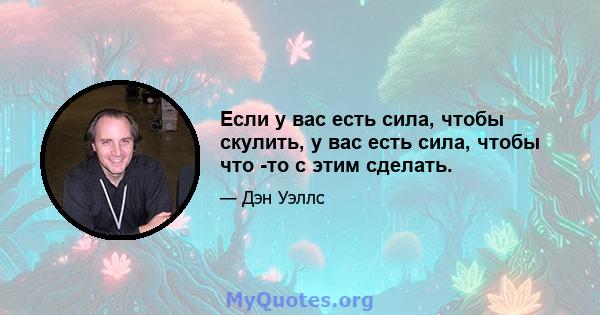 Если у вас есть сила, чтобы скулить, у вас есть сила, чтобы что -то с этим сделать.

— Дэн Уэллс

MyQuotes.org